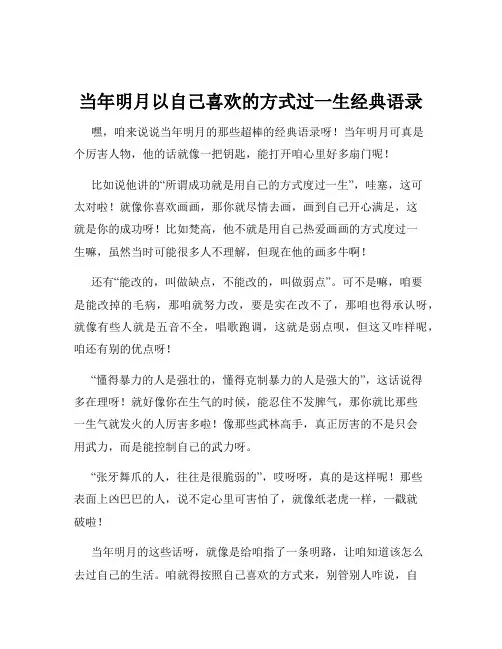 当年明月以自己喜欢的方式过一生经典语录

嘿，咱来说说当年明月的那些超棒的经典语录呀！当年明月可真是个厉害人物，他的话就像一把钥匙，能打开咱心里好多扇门呢！

比如说他讲的“所谓成功就是用自己的方式度过一生”，哇塞，这可太对啦！就像你喜欢画画，那你就尽情去画，画到自己开心满足，这就是你的成功呀！比如梵高，他不就是用自己热爱画画的方式度过一生嘛，虽然当时可能很多人不理解，但现在他的画多牛啊！

还有“能改的，叫做缺点，不能改的，叫做弱点”。可不是嘛，咱要是能改掉的毛病，那咱就努力改，要是实在改不了，那咱也得承认呀，就像有些人就是五音不全，唱歌跑调，这就是弱点呗，但这又咋样呢，咱还有别的优点呀！

“懂得暴力的人是强壮的，懂得克制暴力的人是强大的”，这话说得多在理呀！就好像你在生气的时候，能忍住不发脾气，那你就比那些一生气就发火的人厉害多啦！像那些武林高手，真正厉害的不是只会用武力，而是能控制自己的武力呀。

“张牙舞爪的人，往往是很脆弱的”，哎呀呀，真的是这样呢！那些表面上凶巴巴的人，说不定心里可害怕了，就像纸老虎一样，一戳就破啦！

当年明月的这些话呀，就像是给咱指了一条明路，让咱知道该怎么去过自己的生活。咱就得按照自己喜欢的方式来，别管别人咋说，自